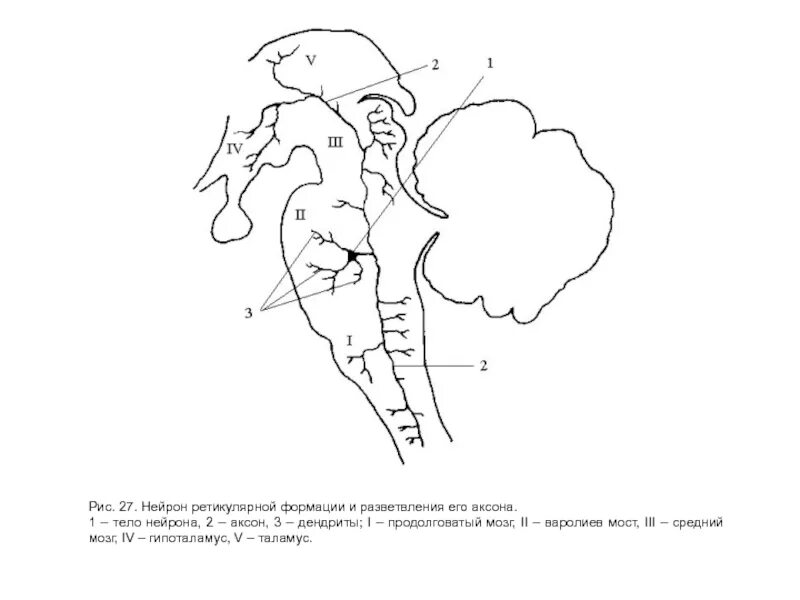 V
2
1
IV
III
II
3
I
2

Рис. 27. Нейрон ретикулярной формации и разветвления его аксона.
1 – тело нейрона, 2 – аксон, 3 – дендриты; I – продолговатый мозг, II – варолиев мост, III – средний мозг, IV – гипоталамус, V – таламус.